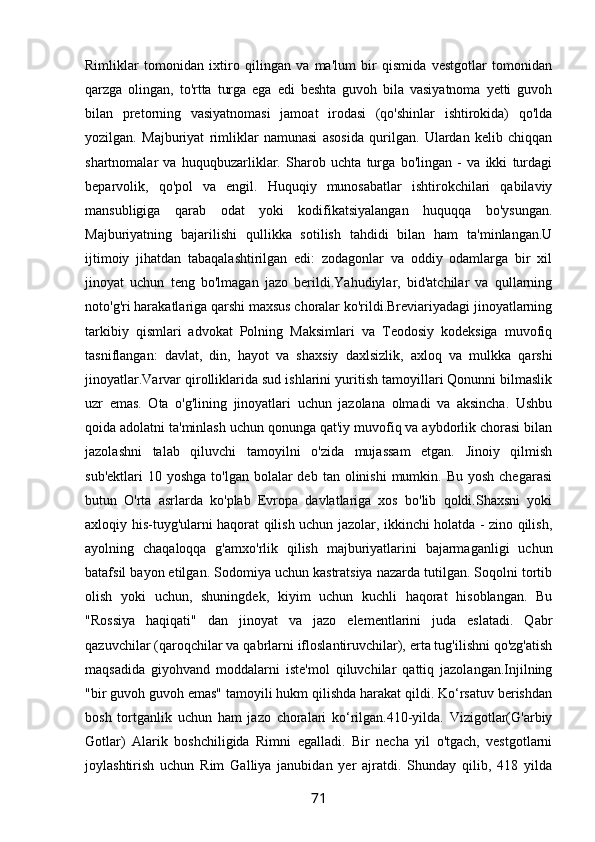 Rimliklar tomonidan ixtiro qilingan va ma'lum bir qismida vestgotlar tomonidan qarzga olingan, to'rtta turga ega edi beshta guvoh bila vasiyatnoma yetti guvoh bilan pretorning vasiyatnomasi jamoat irodasi (qo'shinlar ishtirokida) qo'lda yozilgan. Majburiyat rimliklar namunasi asosida qurilgan. Ulardan kelib chiqqan shartnomalar va huquqbuzarliklar. Sharob uchta turga bo'lingan - va ikki turdagi beparvolik, qo'pol va engil. Huquqiy munosabatlar ishtirokchilari qabilaviy mansubligiga qarab odat yoki kodifikatsiyalangan huquqqa bo'ysungan. Majburiyatning bajarilishi qullikka sotilish tahdidi bilan ham ta'minlangan.U ijtimoiy jihatdan tabaqalashtirilgan edi: zodagonlar va oddiy odamlarga bir xil jinoyat uchun teng bo'lmagan jazo berildi.Yahudiylar, bid'atchilar va qullarning noto'g'ri harakatlariga qarshi maxsus choralar ko'rildi.Breviariyadagi jinoyatlarning tarkibiy qismlari advokat Polning Maksimlari va Teodosiy kodeksiga muvofiq tasniflangan: davlat, din, hayot va shaxsiy daxlsizlik, axloq va mulkka qarshi jinoyatlar.Varvar qirolliklarida sud ishlarini yuritish tamoyillari Qonunni bilmaslik uzr emas. Ota o'g'lining jinoyatlari uchun jazolana olmadi va aksincha. Ushbu qoida adolatni ta'minlash uchun qonunga qat'iy muvofiq va aybdorlik chorasi bilan jazolashni talab qiluvchi tamoyilni o'zida mujassam etgan. Jinoiy qilmish sub'ektlari 10 yoshga to'lgan bolalar deb tan olinishi mumkin. Bu yosh chegarasi butun O'rta asrlarda ko'plab Evropa davlatlariga xos bo'lib qoldi.Shaxsni yoki axloqiy his-tuyg'ularni haqorat qilish uchun jazolar, ikkinchi holatda - zino qilish, ayolning chaqaloqqa g'amxo'rlik qilish majburiyatlarini bajarmaganligi uchun batafsil bayon etilgan. Sodomiya uchun kastratsiya nazarda tutilgan. Soqolni tortib olish yoki uchun, shuningdek, kiyim uchun kuchli haqorat hisoblangan. Bu "Rossiya haqiqati" dan jinoyat va jazo elementlarini juda eslatadi. Qabr qazuvchilar (qaroqchilar va qabrlarni ifloslantiruvchilar), erta tug'ilishni qo'zg'atish maqsadida giyohvand moddalarni iste'mol qiluvchilar qattiq jazolangan.Injilning "bir guvoh guvoh emas" tamoyili hukm qilishda harakat qildi. Ko‘rsatuv berishdan bosh tortganlik uchun ham jazo choralari ko‘rilgan.410-yilda. Vizigotlar(G'arbiy Gotlar) Alarik boshchiligida Rimni egalladi. Bir necha yil o'tgach, vestgotlarni joylashtirish uchun Rim Galliya janubidan yer ajratdi. Shunday qilib, 418 yilda

71